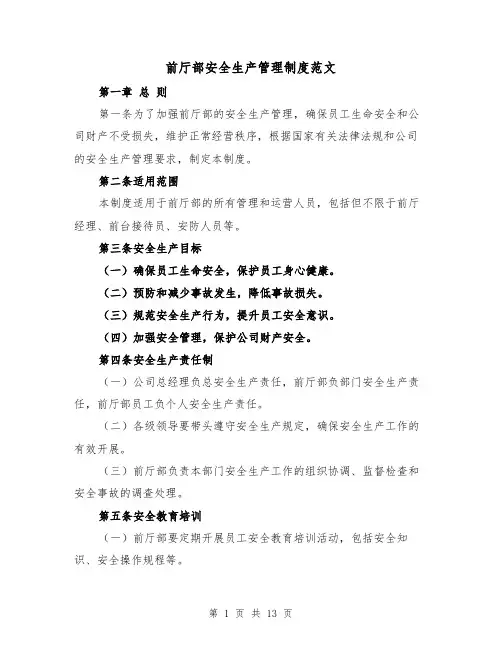 前厅部安全生产管理制度范文

第一章 总 则

第一条为了加强前厅部的安全生产管理，确保员工生命安全和公司财产不受损失，维护正常经营秩序，根据国家有关法律法规和公司的安全生产管理要求，制定本制度。

第二条适用范围

本制度适用于前厅部的所有管理和运营人员，包括但不限于前厅经理、前台接待员、安防人员等。

第三条安全生产目标

（一）确保员工生命安全，保护员工身心健康。

（二）预防和减少事故发生，降低事故损失。

（三）规范安全生产行为，提升员工安全意识。

（四）加强安全管理，保护公司财产安全。

第四条安全生产责任制

（一）公司总经理负总安全生产责任，前厅部负部门安全生产责任，前厅部员工负个人安全生产责任。

（二）各级领导要带头遵守安全生产规定，确保安全生产工作的有效开展。

（三）前厅部负责本部门安全生产工作的组织协调、监督检查和安全事故的调查处理。

第五条安全教育培训

（一）前厅部要定期开展员工安全教育培训活动，包括安全知识、安全操作规程等。

第 1 页 共 13 页